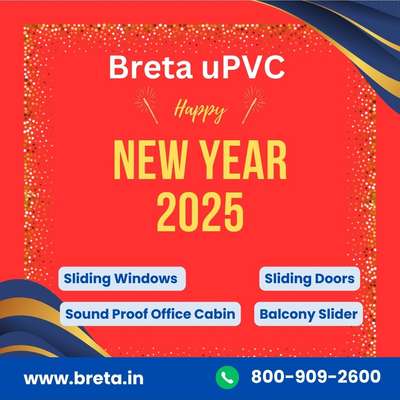 Breta uPVC

Happy

NEW YEAR 2025

Sliding Windows

Sliding Doors

Sound Proof Office Cabin

Balcony Slider

www.breta.in

800-909-2600